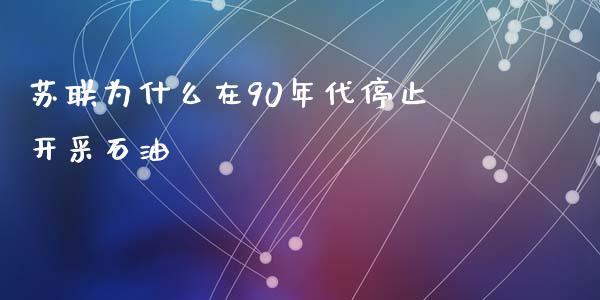 苏联为什么在90年代停止开采石油